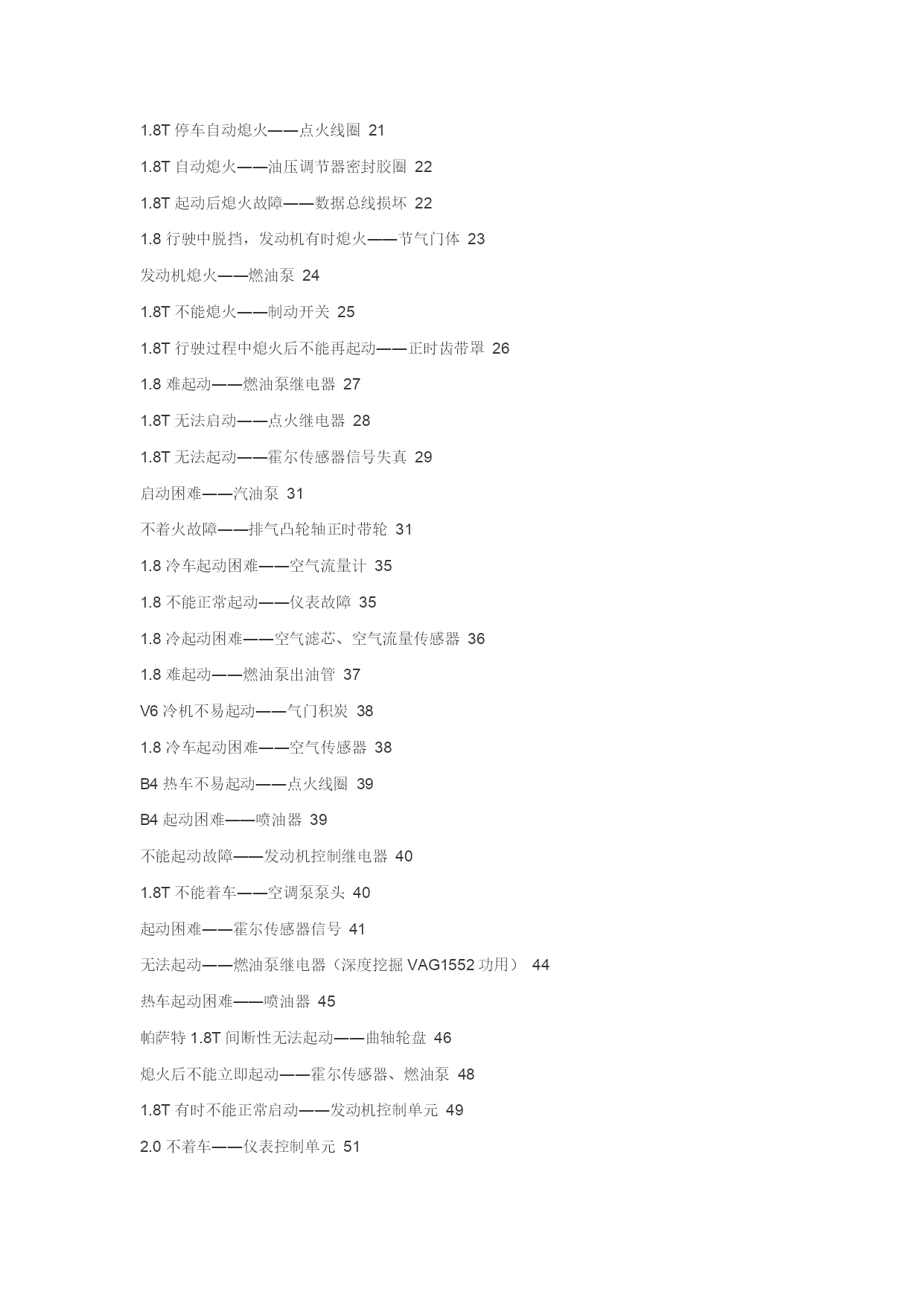 1.8T 停车自动熄火——点火线圈 21

1.8T 自动熄火——油压调节器密封胶圈 22

1.8T 起动后熄火故障——数据总线损坏 22

1.8 行驶中脱挡，发动机有时熄火——节气门体 23

发动机熄火——燃油泵 24

1.8T 不能熄火——制动开关 25

1.8T 行驶过程中熄火后不能再起动——正时齿带罩 26

1.8 难起动——燃油泵继电器 27

1.8T 无法启动——点火继电器 28

1.8T 无法起动——霍尔传感器信号失真 29

启动困难——汽油泵 31

不着火故障——排气凸轮轴正时带轮 31

1.8 冷车起动困难——空气流量计 35

1.8 不能正常起动——仪表故障 35

1.8 冷起动困难——空气滤芯、空气流量传感器 36

1.8 难起动——燃油泵出油管 37

V6 冷机不易起动——气门积炭 38

1.8 冷车起动困难——空气传感器 38

B4 热车不易起动——点火线圈 39

B4 起动困难——喷油器 39

不能起动故障——发动机控制继电器 40

1.8T 不能着车——空调泵泵头 40

起动困难——霍尔传感器信号 41

无法起动——燃油泵继电器（深度挖掘 VAG1552 功用） 44

热车起动困难——喷油器 45

帕萨特 1.8T 间断性无法起动——曲轴轮盘 46

熄火后不能立即起动——霍尔传感器、燃油泵 48

1.8T 有时不能正常启动——发动机控制单元 49

2.0 不着车——仪表控制单元 51